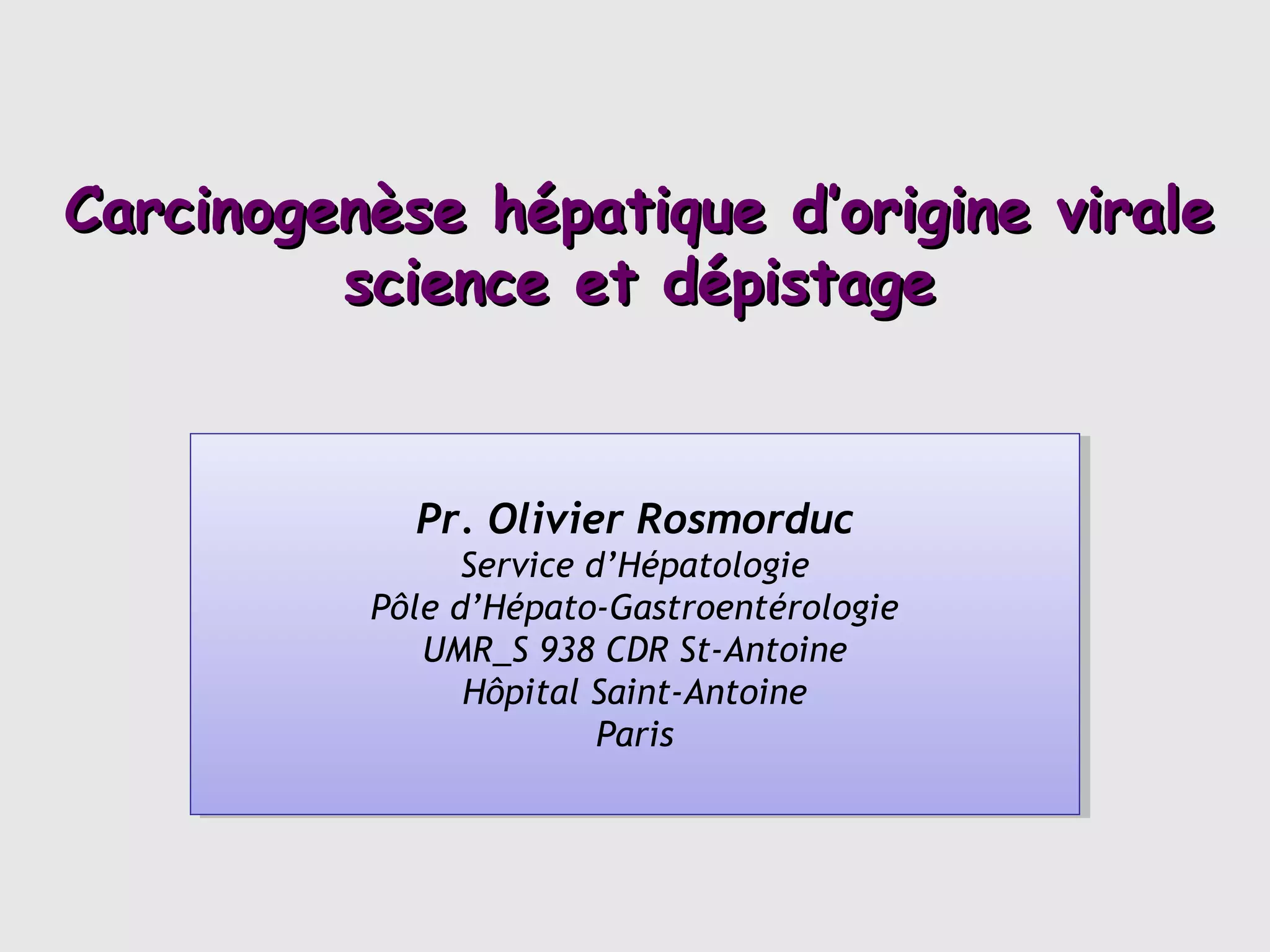 Carcinogenèse hépatique d'origine virale
science et dépistage

Pr. Olivier Rosmorduc
Service d'Hépatologie
Pôle d'Hépato-Gastroentérologie
UMR_S 938 CDR St-Antoine
Hôpital Saint-Antoine
Paris